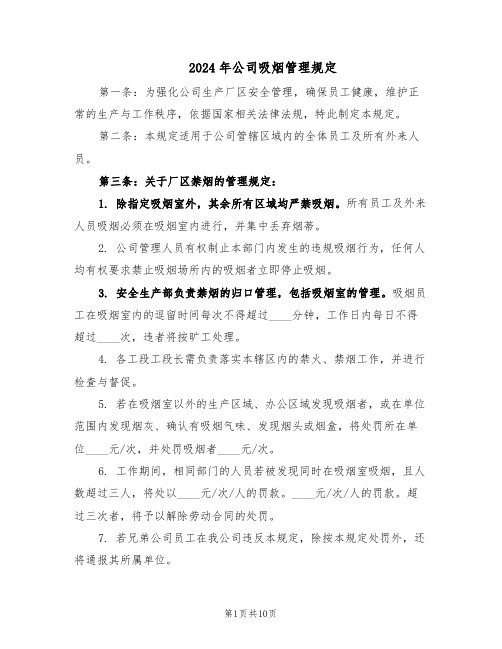 2024年公司吸烟管理规定

第一条：为强化公司生产厂区安全管理，确保员工健康，维护正常的生产与工作秩序，依据国家相关法律法规，特此制定本规定。

第二条：本规定适用于公司管辖区域内的全体员工及所有外来人员。

第三条：关于厂区禁烟的管理规定：

1. 除指定吸烟室外，其余所有区域均严禁吸烟。所有员工及外来人员吸烟必须在吸烟室内进行，并集中丢弃烟蒂。

2. 公司管理人员有权制止本部门内发生的违规吸烟行为，任何人均有权要求禁止吸烟场所内的吸烟者立即停止吸烟。

3. 安全生产部负责禁烟的归口管理，包括吸烟室的管理。吸烟员工在吸烟室内的逗留时间每次不得超过____分钟，工作日内每日不得超过____次，违者将按旷工处理。

4. 各工段工段长需负责落实本辖区内的禁火、禁烟工作，并进行检查与督促。

5. 若在吸烟室以外的生产区域、办公区域发现吸烟者，或在单位范围内发现烟灰、确认有吸烟气味、发现烟头或烟盒，将处罚所在单位____元/次，并处罚吸烟者____元/次。

6. 工作期间，相同部门的人员若被发现同时在吸烟室吸烟，且人数超过三人，将处以____元/次/人的罚款。____元/次/人的罚款。超过三次者，将予以解除劳动合同的处罚。

7. 若兄弟公司员工在我公司违反本规定，除按本规定处罚外，还将通报其所属单位。

第1页共10页